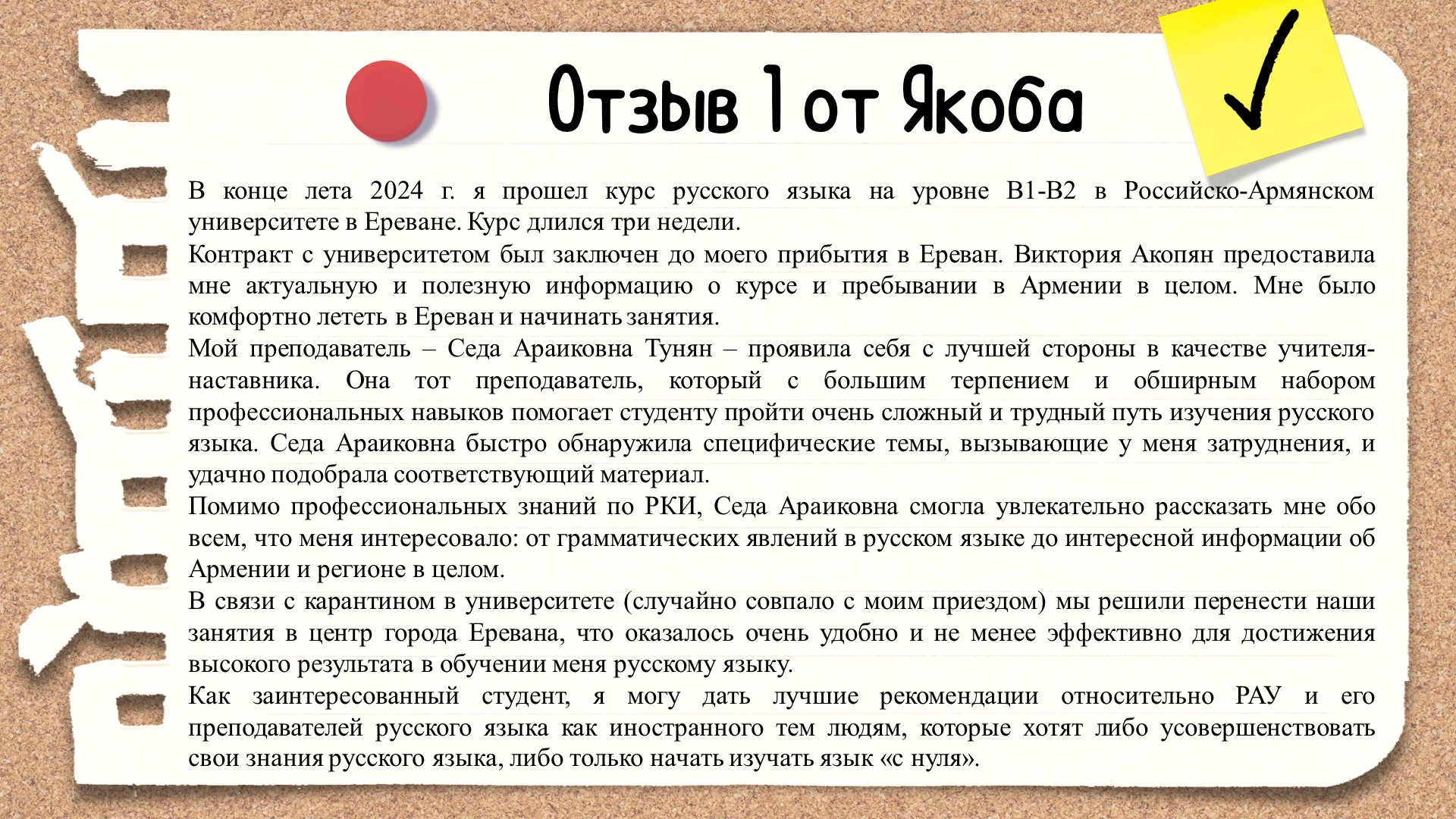 Отзыв 1 от Якоба

В конце лета 2024 г. я прошел курс русского языка на уровне B1-B2 в Российско-Армянском университете в Ереване. Курс длился три недели.

Контракт с университетом был заключен до моего прибытия в Ереван. Виктория Акопян предоставила мне актуальную и полезную информацию о курсе и пребывании в Армении в целом. Мне было комфортно лететь в Ереван и начинать занятия.

Мой преподаватель – Седа Араиковна Тунян – проявила себя с лучшей стороны в качестве учителя-наставника. Она тот преподаватель, который с большим терпением и обширным набором профессиональных навыков помогает студенту пройти очень сложный и трудный путь изучения русского языка. Седа Араиковна быстро обнаружила специфические темы, вызывающие у меня затруднения, и удачно подобрала соответствующий материал.

Помимо профессиональных знаний по РКИ, Седа Араиковна смогла увлекательно рассказать мне обо всем, что меня интересовало: от грамматических явлений в русском языке до интересной информации об Армении и регионе в целом.

В связи с карантином в университете (случайно совпало с моим приездом) мы решили перенести наши занятия в центр города Еревана, что оказалось очень удобно и не менее эффективно для достижения высокого результата в обучении меня русскому языку.

Как заинтересованный студент, я могу дать лучшие рекомендации относительно РАУ и его преподавателей русского языка как иностранного тем людям, которые хотят либо усовершенствовать свои знания русского языка, либо только начать изучать язык «с нуля».